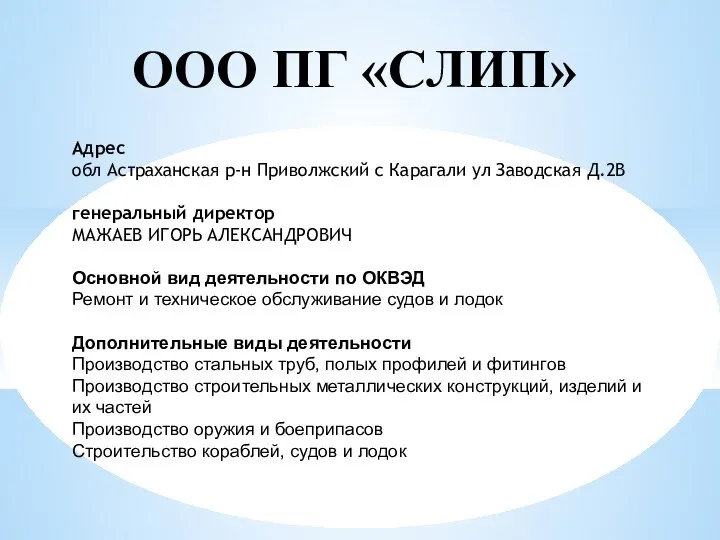 ООО ПГ «СЛИП»

Адрес
обл Астраханская р-н Приволжский с Карагали ул Заводская Д.2В

генеральный директор
МАЖАЕВ ИГОРЬ АЛЕКСАНДРОВИЧ

Основной вид деятельности по ОКВЭД
Ремонт и техническое обслуживание судов и лодок

Дополнительные виды деятельности
Производство стальных труб, полых профилей и фитингов
Производство строительных металлических конструкций, изделий и их частей
Производство оружия и боеприпасов
Строительство кораблей, судов и лодок